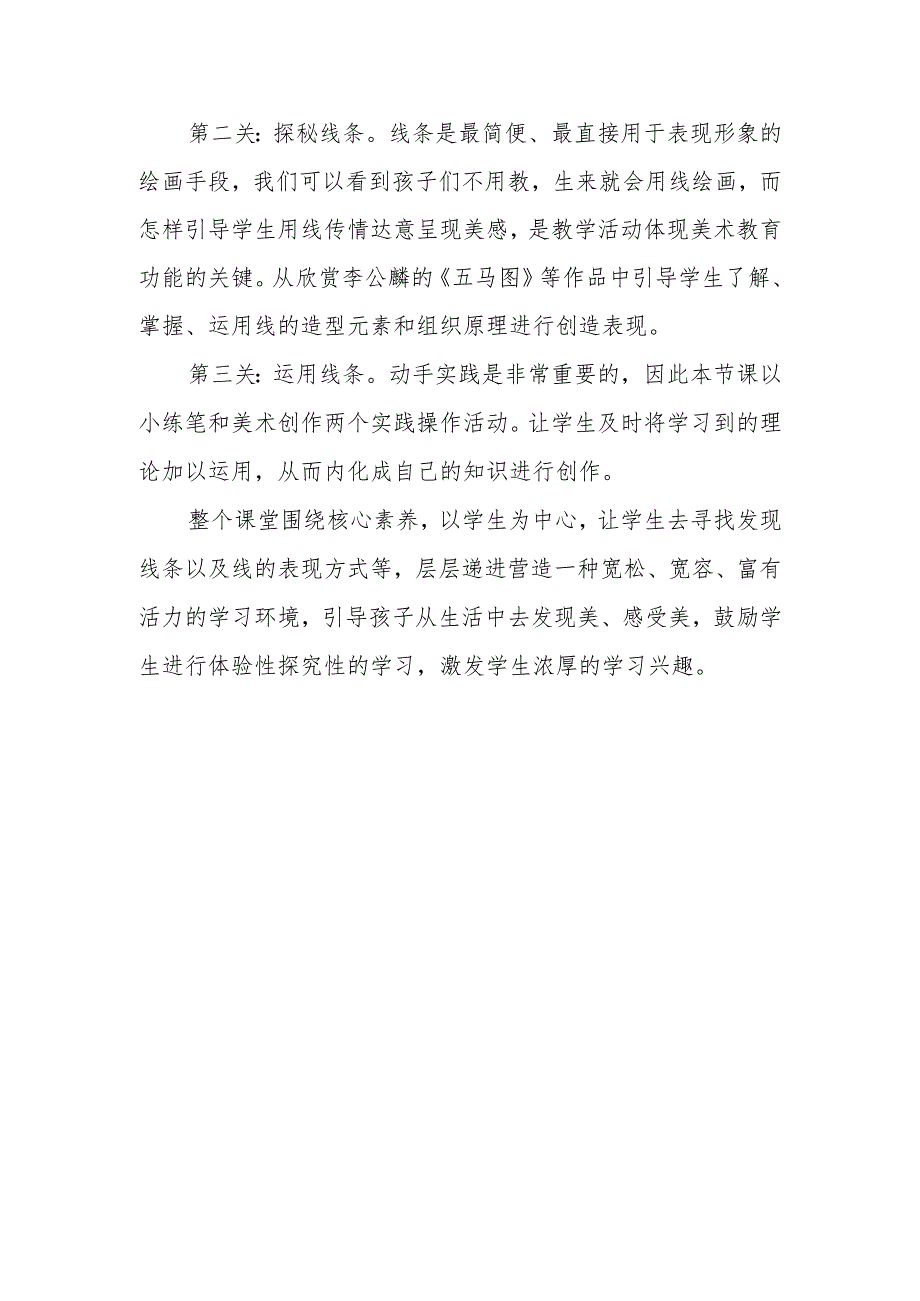 第二关：探秘线条。线条是最简便、最直接用于表现形象的绘画手段，我们可以看到孩子们不用教，生来就会用线绘画，而怎样引导学生用线传情达意呈现美感，是教学活动体现美术教育功能的关键。从欣赏李公麟的《五马图》等作品中引导学生了解、掌握、运用线的造型元素和组织原理进行创造表现。

第三关：运用线条。动手实践是非常重要的，因此本节课以小练笔和美术创作两个实践操作活动。让学生及时将学习到的理论加以运用，从而内化成自己的知识进行创作。

整个课堂围绕核心素养，以学生为中心，让学生去寻找发现线条以及线的表现方式等，层层递进营造一种宽松、宽容、富有活力的学习环境，引导孩子从生活中去发现美、感受美，鼓励学生进行体验性探究性的学习，激发学生浓厚的学习兴趣。